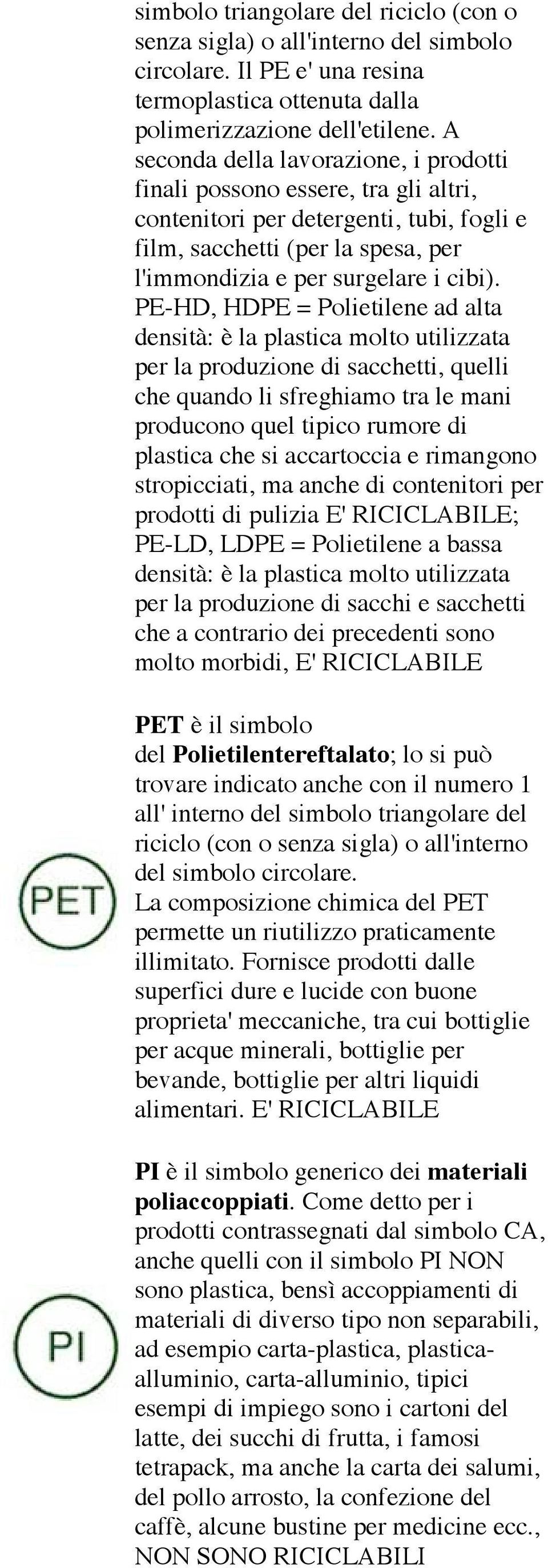 simbolo triangolare del riciclo (con o senza sigla) o all'interno del simbolo circolare. Il PE e' una resina termoplastica ottenuta dalla polimerizzazione dell'etilene. A seconda della lavorazione, i prodotti finali possono essere, tra gli altri, contenitori per detergenti, tubi, fogli e film, sacchetti (per la spesa, per l'immondizia e per surgelare i cibi). PE-HD, HDPE = Polietilene ad alta densità: è la plastica molto utilizzata per la produzione di sacchetti, quelli che quando li sfreghiamo tra le mani producono quel tipico rumore di plastica che si accartoccia e rimangono stropicciati, ma anche di contenitori per prodotti di pulizia E' RICICLABILE; PE-LD, LDPE = Polietilene a bassa densità: è la plastica molto utilizzata per la produzione di sacchi e sacchetti che a contrario dei precedenti sono molto morbidi, E' RICICLABILE

PET

PET è il simbolo del Polietilentereftalato; lo si può trovare indicato anche con il numero 1 all' interno del simbolo triangolare del riciclo (con o senza sigla) o all'interno del simbolo circolare.
La composizione chimica del PET permette un riutilizzo praticamente illimitato. Fornisce prodotti dalle superfici dure e lucide con buone proprieta' meccaniche, tra cui bottiglie per acque minerali, bottiglie per bevande, bottiglie per altri liquidi alimentari. E' RICICLABILE

PI

PI è il simbolo generico dei materiali poliaccoppiati. Come detto per i prodotti contrassegnati dal simbolo CA, anche quelli con il simbolo PI NON sono plastica, bensì accoppiamenti di materiali di diverso tipo non separabili, ad esempio carta-plastica, plastica-alluminio, carta-alluminio, tipici esempi di impiego sono i cartoni del latte, dei succhi di frutta, i famosi tetrapack, ma anche la carta dei salumi, del pollo arrosto, la confezione del caffè, alcune bustine per medicine ecc., NON SONO RICICLABILI